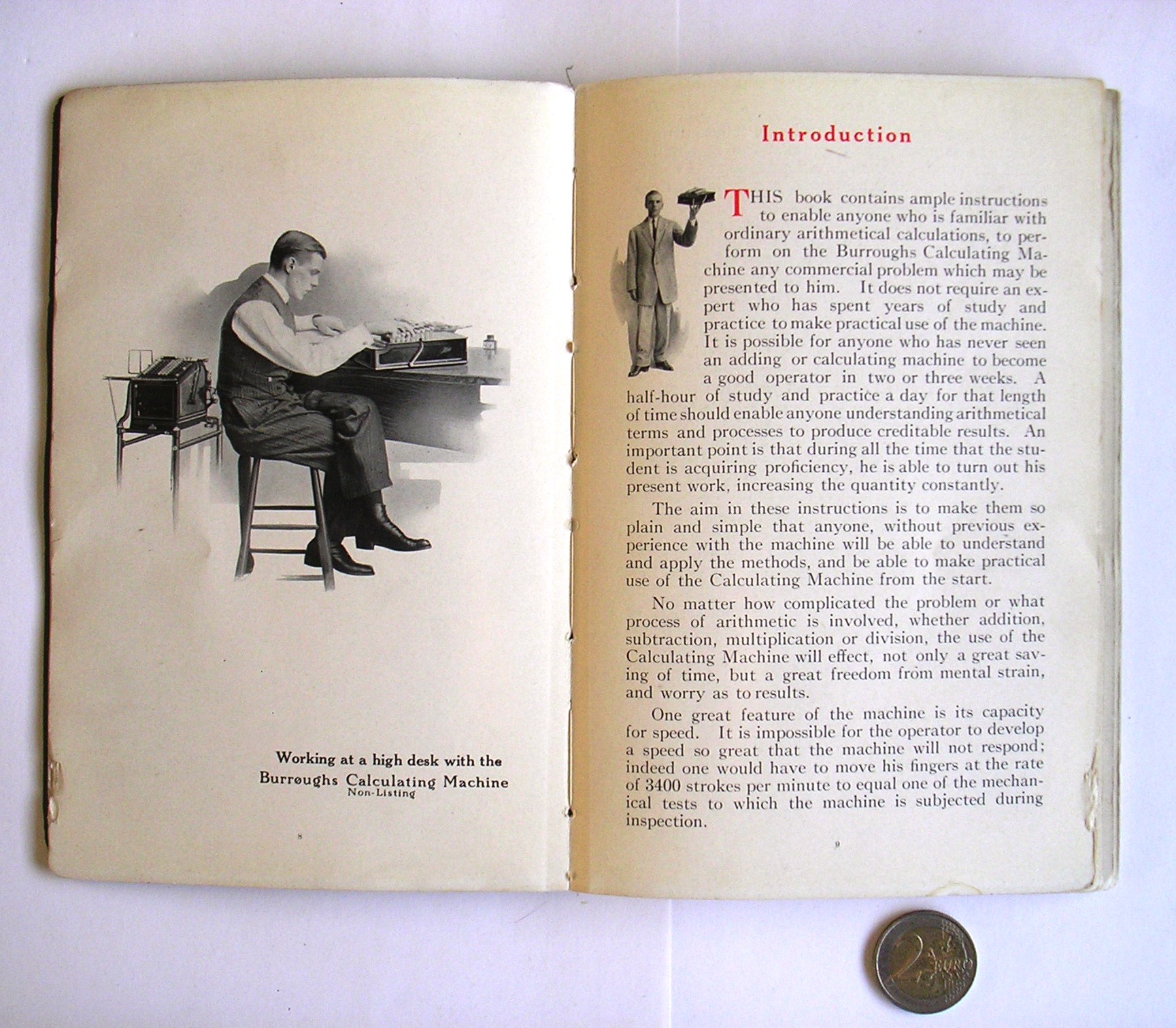 Working at a high desk with the Burroughs Calculating Machine
Non-Listing

8

Introduction

THIS book contains ample instructions to enable anyone who is familiar with ordinary arithmetical calculations, to perform on the Burroughs Calculating Machine any commercial problem which may be presented to him. It does not require an expert who has spent years of study and practice to make practical use of the machine. It is possible for anyone who has never seen an adding or calculating machine to become a good operator in two or three weeks. A half-hour of study and practice a day for that length of time should enable anyone understanding arithmetical terms and processes to produce creditable results. An important point is that during all the time that the student is acquiring proficiency, he is able to turn out his present work, increasing the quantity constantly.

The aim in these instructions is to make them so plain and simple that anyone, without previous experience with the machine will be able to understand and apply the methods, and be able to make practical use of the Calculating Machine from the start.

No matter how complicated the problem or what process of arithmetic is involved, whether addition, subtraction, multiplication or division, the use of the Calculating Machine will effect, not only a great saving of time, but a great freedom from mental strain, and worry as to results.

One great feature of the machine is its capacity for speed. It is impossible for the operator to develop a speed so great that the machine will not respond; indeed one would have to move his fingers at the rate of 3400 strokes per minute to equal one of the mechanical tests to which the machine is subjected during inspection.

9

2 EURO